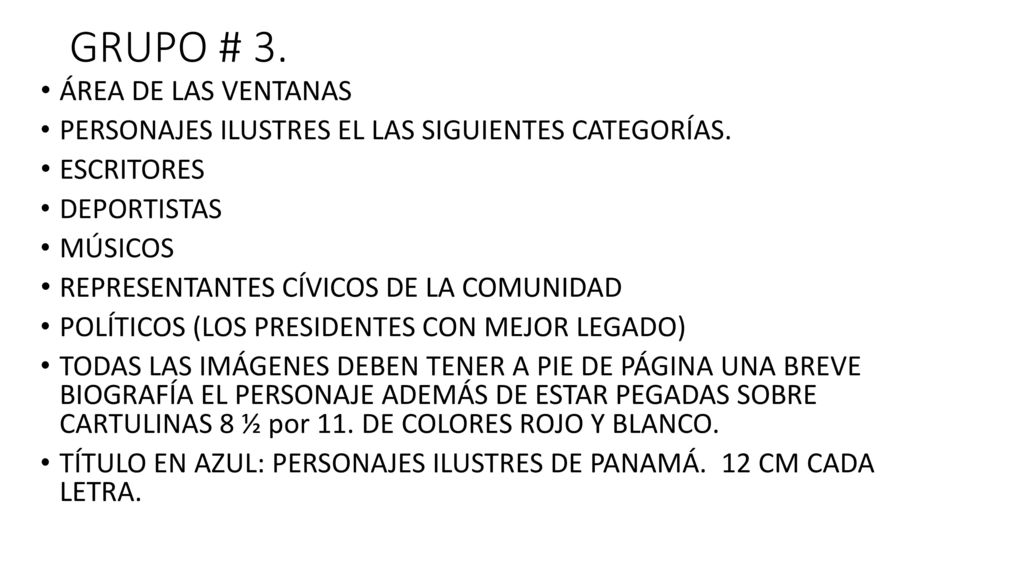 GRUPO # 3.

• ÁREA DE LAS VENTANAS
• PERSONAJES ILUSTRES EL LAS SIGUIENTES CATEGORÍAS.
• ESCRITORES
• DEPORTISTAS
• MÚSICOS
• REPRESENTANTES CÍVICOS DE LA COMUNIDAD
• POLÍTICOS (LOS PRESIDENTES CON MEJOR LEGADO)
• TODAS LAS IMÁGENES DEBEN TENER A PIE DE PÁGINA UNA BREVE BIOGRAFÍA EL PERSONAJE ADEMÁS DE ESTAR PEGADAS SOBRE CARTULINAS 8 ½ por 11. DE COLORES ROJO Y BLANCO.
• TÍTULO EN AZUL: PERSONAJES ILUSTRES DE PANAMÁ. 12 CM CADA LETRA.